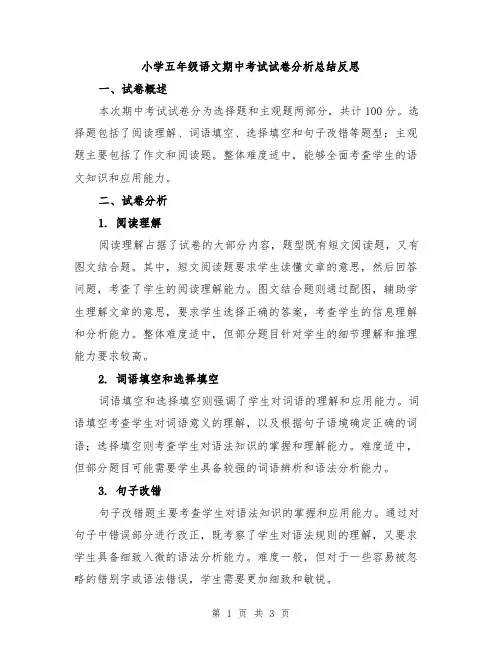 小学五年级语文期中考试试卷分析总结反思

一、试卷概述

本次期中考试试卷分为选择题和主观题两部分，共计100分。选择题包括了阅读理解、词语填空、选择填空和句子改错等题型；主观题主要包括了作文和阅读题。整体难度适中，能够全面考查学生的语文知识和应用能力。

二、试卷分析

1. 阅读理解

阅读理解占据了试卷的大部分内容，题型既有短文阅读题，又有图文结合题。其中，短文阅读题要求学生读懂文章的意思，然后回答问题，考查了学生的阅读理解能力。图文结合题则通过配图，辅助学生理解文章的意思，要求学生选择正确的答案，考查学生的信息理解和分析能力。整体难度适中，但部分题目针对学生的细节理解和推理能力要求较高。

2. 词语填空和选择填空

词语填空和选择填空则强调了学生对词语的理解和应用能力。词语填空考查学生对词语意义的理解，以及根据句子语境确定正确的词语；选择填空则考查学生对语法知识的掌握和理解能力。难度适中，但部分题目可能需要学生具备较强的词语辨析和语法分析能力。

3. 句子改错

句子改错题主要考查学生对语法知识的掌握和应用能力。通过对句子中错误部分进行改正，既考察了学生对语法规则的理解，又要求学生具备细致入微的语法分析能力。难度一般，但对于一些容易被忽略的错别字或语法错误，学生需要更加细致和敏锐。

第 1 页 共 3 页